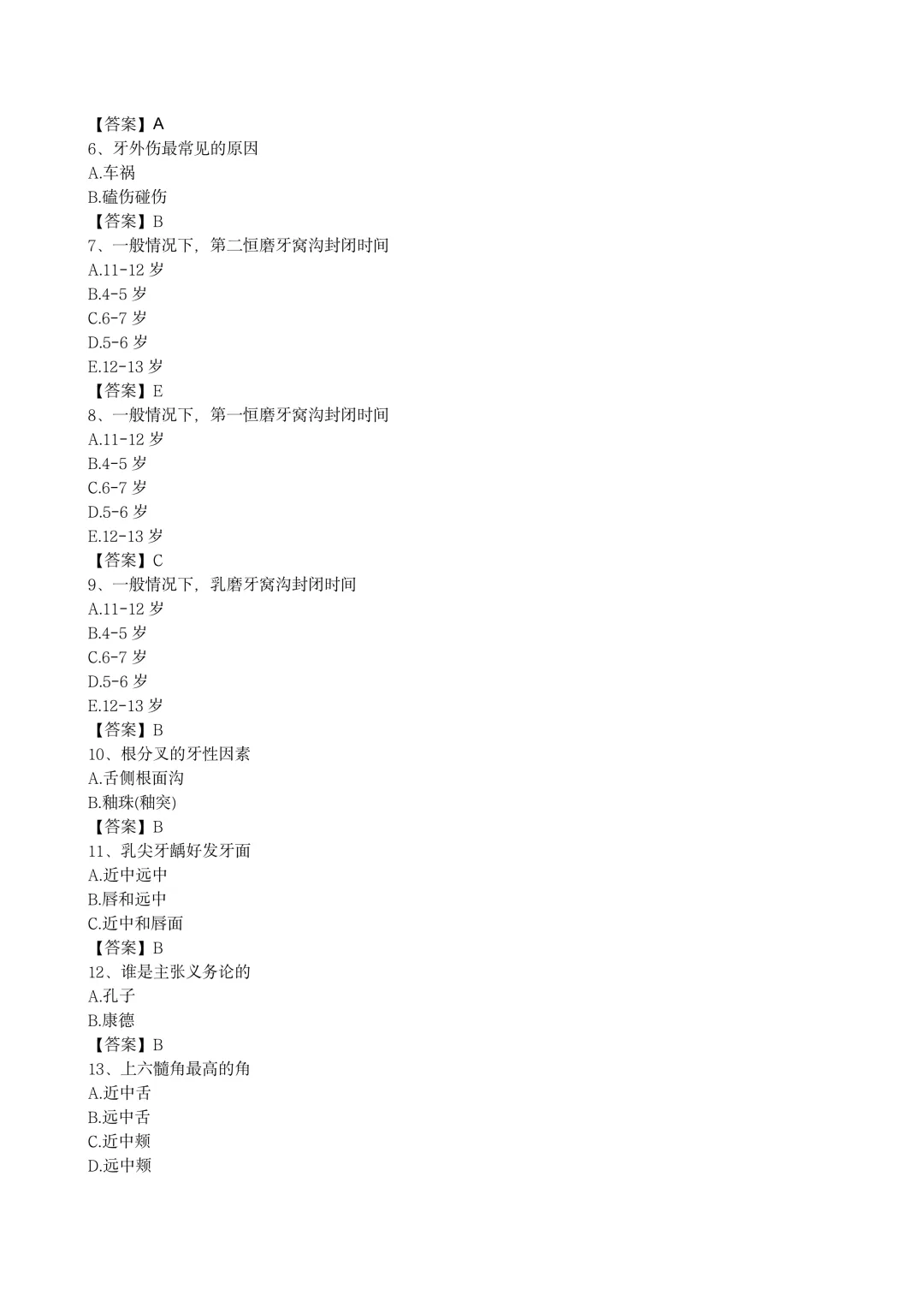 【答案】A
6、牙外伤最常见的原因
A.车祸
B.磕伤碰伤
【答案】B
7、一般情况下，第二恒磨牙窝沟封闭时间
A.11-12 岁
B.4-5 岁
C.6-7 岁
D.5-6 岁
E.12-13 岁
【答案】E
8、一般情况下，第一恒磨牙窝沟封闭时间
A.11-12 岁
B.4-5 岁
C.6-7 岁
D.5-6 岁
E.12-13 岁
【答案】C
9、一般情况下，乳磨牙窝沟封闭时间
A.11-12 岁
B.4-5 岁
C.6-7 岁
D.5-6 岁
E.12-13 岁
【答案】B
10、根分叉的牙性因素
A.舌侧根面沟
B.釉珠(釉突)
【答案】B
11、乳尖牙龋好发牙面
A.近中远中
B.唇和远中
C.近中和唇面
【答案】B
12、谁是主张义务论的
A.孔子
B.康德
【答案】B
13、上六髓角最高的角
A.近中舌
B.远中舌
C.近中颊
D.远中颊